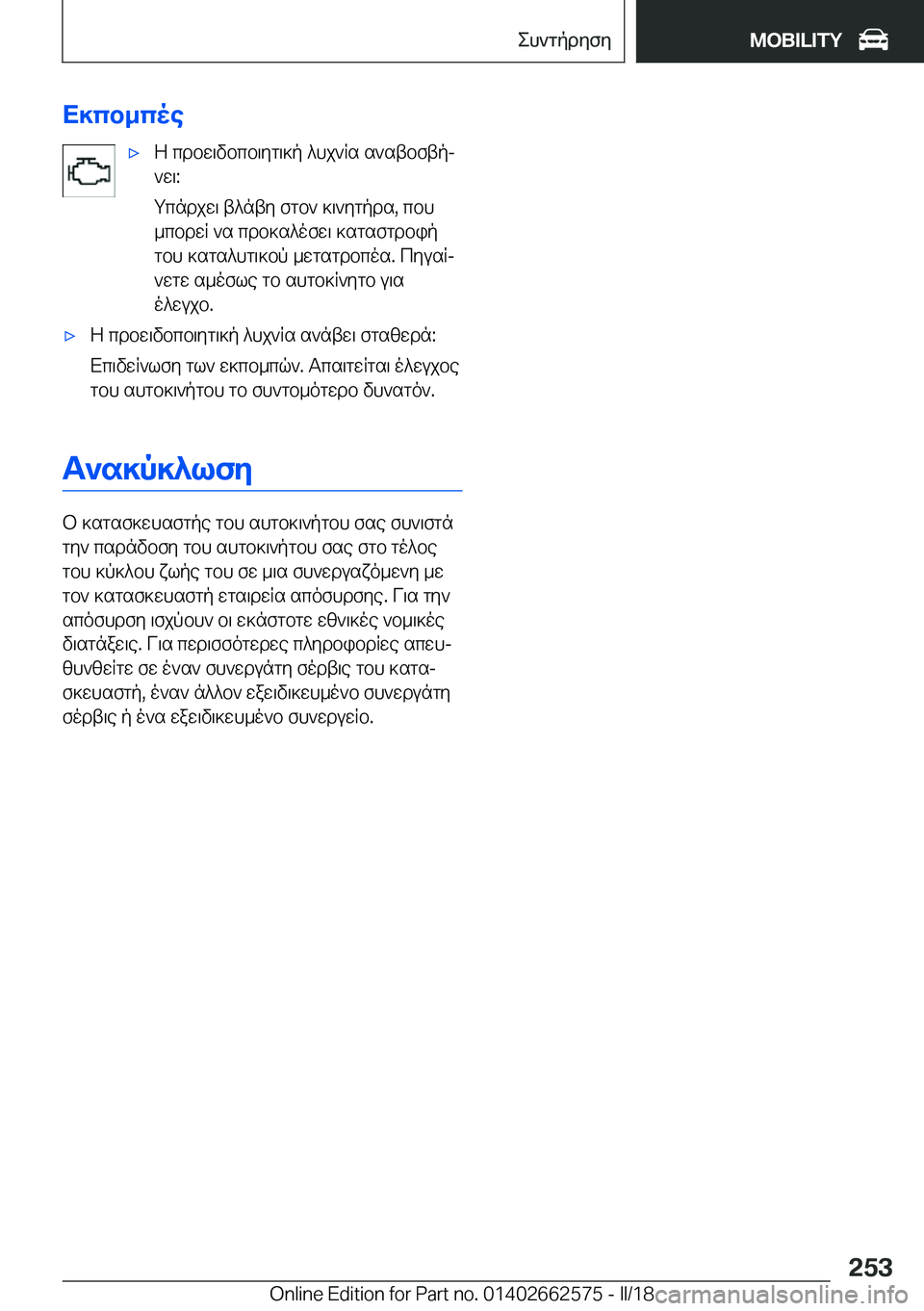 Συντήρηση

MOBILITY

Εκπομπές

▷ Η προειδοποιητική λυχνία αναβοσβήνει:

Υπάρχει βλάβη στον κινητήρα, που μπορεί να προκαλέσει καταστροφή του καταλυτικού μετατροπέα. Πηγαίνετε αμέσως το αυτοκίνητο για έλεγχο.

▷ Η προειδοποιητική λυχνία ανάβει σταθερά:

Επιδείνωση των εκπομπών. Απαιτείται έλεγχος του αυτοκινήτου το συντομότερο δυνατόν.

Ανακύκλωση

Ο κατασκευαστής του αυτοκινήτου σας συνιστά την παράδοση του αυτοκινήτου σας στο τέλος του κύκλου ζωής του σε μια συνεργαζόμενη με τον κατασκευαστή εταιρεία απόσυρσης. Για την απόσυρση ισχύουν οι εκάστοτε εθνικές νομικές διατάξεις. Για περισσότερες πληροφορίες απευθυνθείτε σε έναν συνεργάτη σέρβις του κατασκευαστή, έναν άλλον εξειδικευμένο συνεργάτη σέρβις ή ένα εξειδικευμένο συνεργείο.

253

Online Edition for Part no. 01402662575 - II/18

carmanualsonline.info